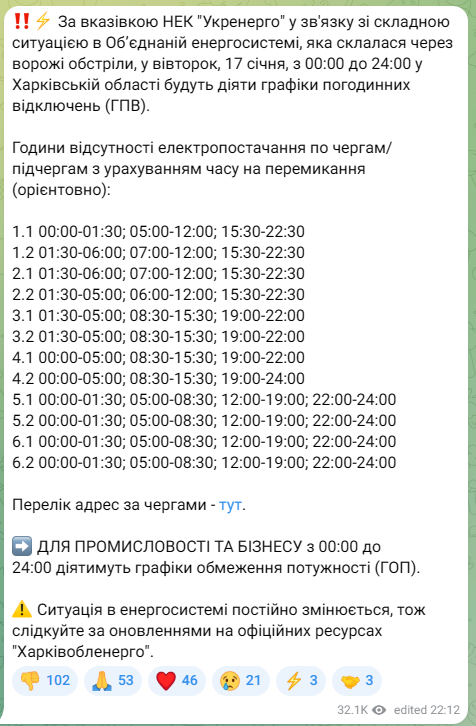 ‼️⚡ За вказівкою НЕК "Укренерго" у зв'язку зі складною ситуацією в Об'єднаній енергосистемі, яка склалася через ворожі обстріли, у вівторок, 17 січня, з 00:00 до 24:00 у Харківській області будуть діяти графіки погодинних відключень (ГПВ).

Години відсутності електропостачання по чергам/підчергам з урахуванням часу на перемикання (орієнтовно):

1.1 00:00-01:30; 05:00-12:00; 15:30-22:30
1.2 01:30-06:00; 07:00-12:00; 15:30-22:30
2.1 01:30-06:00; 07:00-12:00; 15:30-22:30
2.2 01:30-05:00; 06:00-12:00; 15:30-22:30
3.1 01:30-05:00; 08:30-15:30; 19:00-22:00
3.2 01:30-05:00; 08:30-15:30; 19:00-22:00
4.1 00:00-05:00; 08:30-15:30; 19:00-22:00
4.2 00:00-05:00; 08:30-15:30; 19:00-24:00
5.1 00:00-01:30; 05:00-08:30; 12:00-19:00; 22:00-24:00
5.2 00:00-01:30; 05:00-08:30; 12:00-19:00; 22:00-24:00
6.1 00:00-01:30; 05:00-08:30; 12:00-19:00; 22:00-24:00
6.2 00:00-01:30; 05:00-08:30; 12:00-19:00; 22:00-24:00

Перелік адрес за чергами - тут.

➡️ ДЛЯ ПРОМИСЛОВОСТІ ТА БІЗНЕСУ з 00:00 до 24:00 діятимуть графіки обмеження потужності (ГОП).

⚠️ Ситуація в енергосистемі постійно змінюється, тож слідкуйте за оновленнями на офіційних ресурсах "Харківобленерго".

👎 102 🙏 53 ❤️ 46 😢 21 ⚡ 3 🤝 3

32.1K edited 22:12